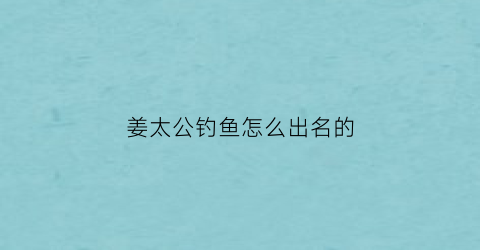 姜太公钓鱼怎么出名的